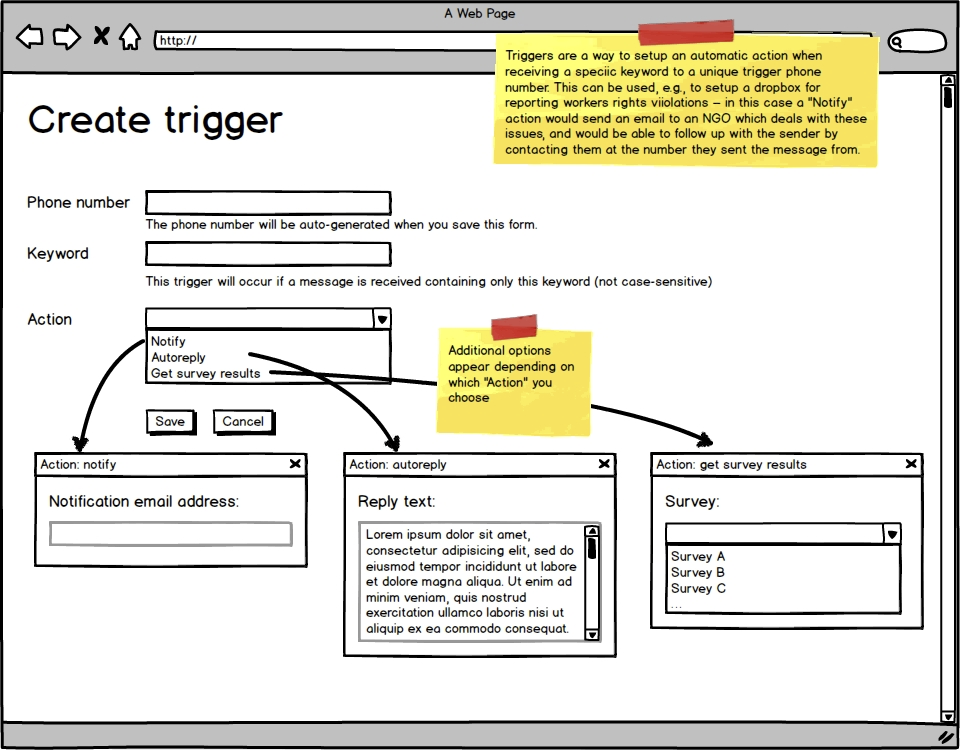 A Web Page

http://

Triggers are a way to setup an automatic action when receiving a speciic keyword to a unique trigger phone number. This can be used, e.g., to setup a dropbox for reporting workers rights viiolations – in this case a "Notify" action would send an email to an NGO which deals with these issues, and would be able to follow up with the sender by contacting them at the number they sent the message from.

Create trigger

Phone number

The phone number will be auto-generated when you save this form.

Keyword

This trigger will occur if a message is received containing only this keyword (not case-sensitive)

Action

Notify
Autoreply
Get survey results

Additional options appear depending on which "Action" you choose

Save Cancel

Action: notify

Notification email address:

Action: autoreply

Reply text:

Lorem ipsum dolor sit amet, consectetur adipisicing elit, sed do eiusmod tempor incididunt ut labore et dolore magna aliqua. Ut enim ad minim veniam, quis nostrud exercitation ullamco laboris nisi ut aliquip ex ea commodo consequat.

Action: get survey results

Survey:

Survey A
Survey B
Survey C
...